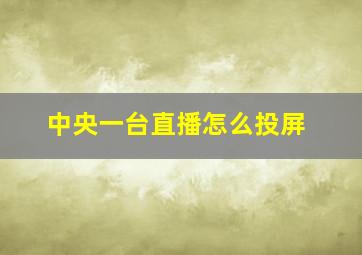 中央一台直播怎么投屏